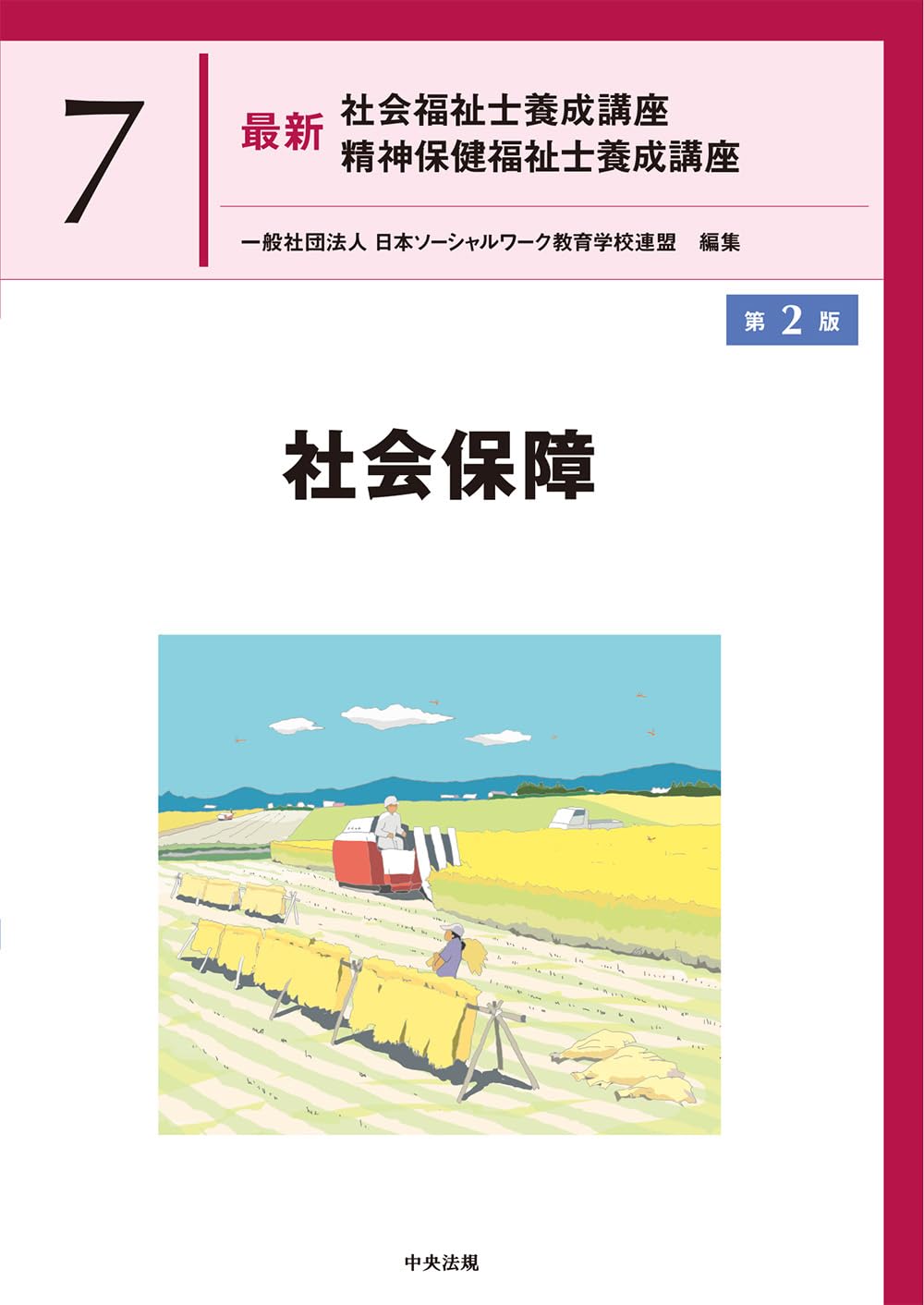 7

最新 社会福祉士養成講座
精神保健福祉士養成講座

一般社団法人 日本ソーシャルワーク教育学校連盟 編集

第 2 版

社会保障

中央法規